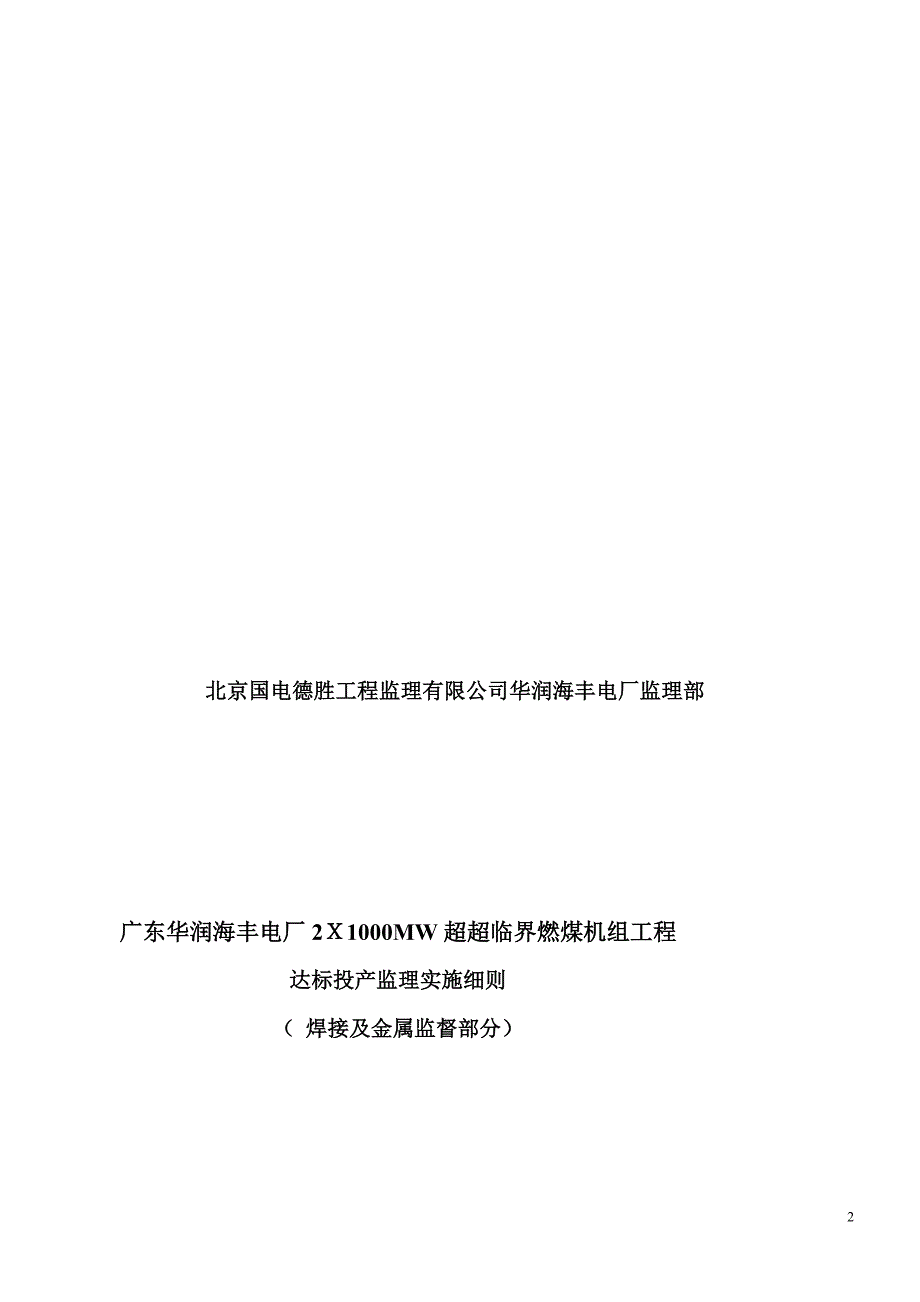 北京国电德胜工程监理有限公司华润海丰电厂监理部

广东华润海丰电厂 2 X 1000MW 超超临界燃煤机组工程

达标投产监理实施细则

（ 焊接及金属监督部分）

2